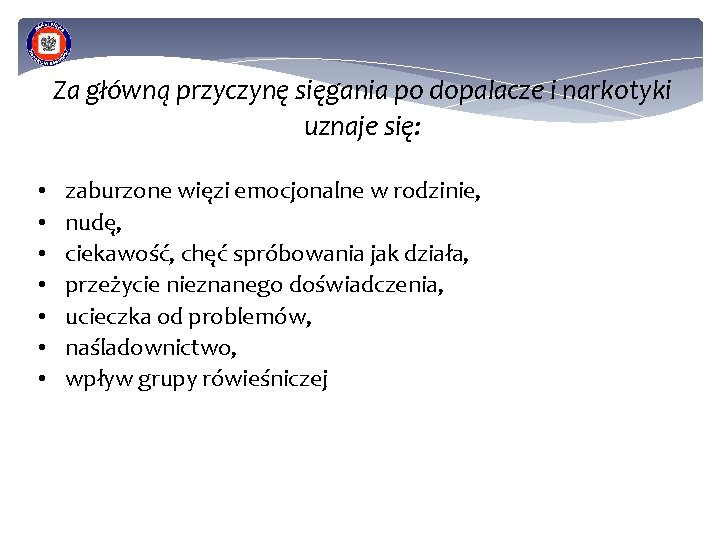 Za główną przyczynę sięgania po dopalacze i narkotyki uznaje się:

• zaburzone więzi emocjonalne w rodzinie,
• nudę,
• ciekawość, chęć spróbowania jak działa,
• przeżycie nieznanego doświadczenia,
• ucieczka od problemów,
• naśladownictwo,
• wpływ grupy rówieśniczej